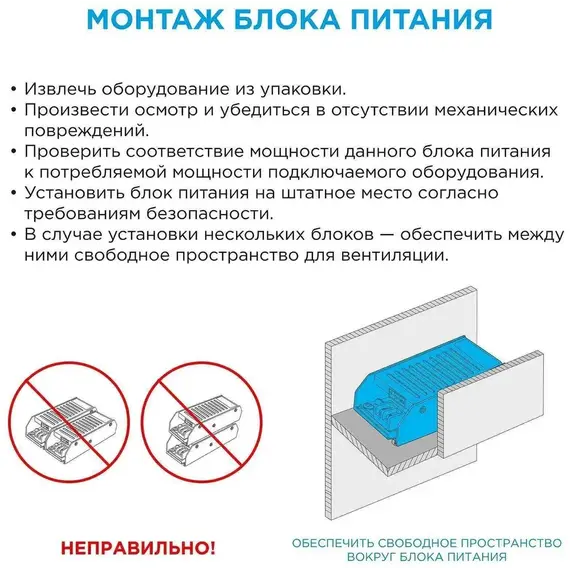 МОНТАЖ БЛОКА ПИТАНИЯ

• Извлечь оборудование из упаковки.
• Произвести осмотр и убедиться в отсутствии механических повреждений.
• Проверить соответствие мощности данного блока питания к потребляемой мощности подключаемого оборудования.
• Установить блок питания на штатное место согласно требованиям безопасности.
• В случае установки нескольких блоков — обеспечить между ними свободное пространство для вентиляции.

НЕПРАВИЛЬНО!

ОБЕСПЕЧИТЬ СВОБОДНОЕ ПРОСТРАНСТВО ВОКРУГ БЛОКА ПИТАНИЯ